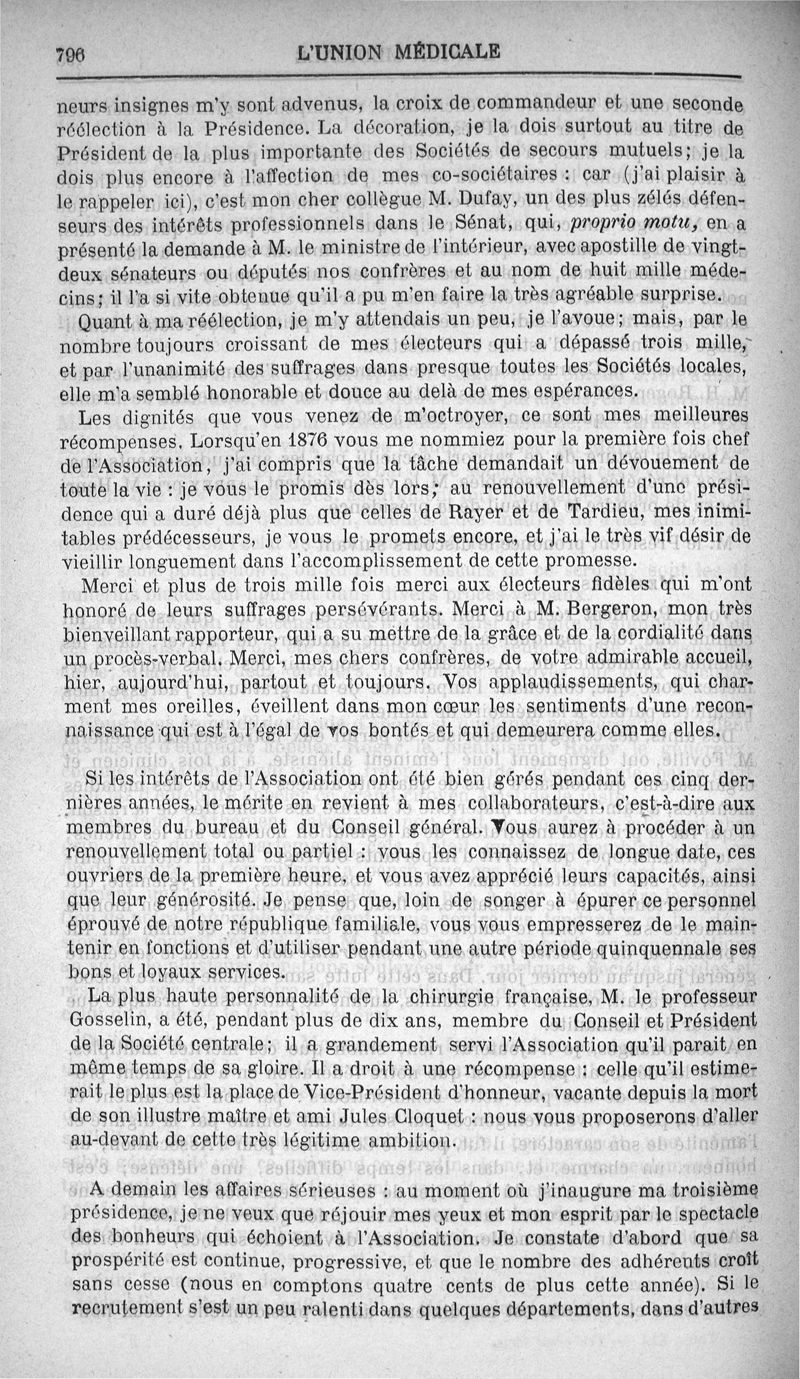 796 L'UNION MÉDICALE

neurs insignes m'y sont advenus, la croix de commandeur et une seconde réélection à la Présidence. La décoration, je la dois surtout au titre de Président de la plus importante des Sociétés de secours mutuels; je la dois plus encore à l'affection de mes co-sociétaires : car (j'ai plaisir à le rappeler ici), c'est mon cher collègue M. Dufay, un des plus zélés défenseurs des intérêts professionnels dans le Sénat, qui, proprio motu, en a présenté la demande à M. le ministre de l'intérieur, avec apostille de vingt-deux sénateurs ou députés nos confrères et au nom de huit mille médecins; il l'a si vite obtenue qu'il a pu m'en faire la très agréable surprise.

Quant à ma réélection, je m'y attendais un peu, je l'avoue; mais, par le nombre toujours croissant de mes électeurs qui a dépassé trois mille, et par l'unanimité des suffrages dans presque toutes les Sociétés locales, elle m'a semblé honorable et douce au delà de mes espérances.

Les dignités que vous venez de m'octroyer, ce sont mes meilleures récompenses. Lorsqu'en 1876 vous me nommiez pour la première fois chef de l'Association, j'ai compris que la tâche demandait un dévouement de toute la vie : je vous le promis dès lors; au renouvellement d'une présidence qui a duré déjà plus que celles de Rayer et de Tardieu, mes inimitables prédécesseurs, je vous le promets encore, et j'ai le très vif désir de vieillir longuement dans l'accomplissement de cette promesse.

Merci et plus de trois mille fois merci aux électeurs fidèles qui m'ont honoré de leurs suffrages persévérants. Merci à M. Bergeron, mon très bienveillant rapporteur, qui a su mettre de la grâce et de la cordialité dans un procès-verbal. Merci, mes chers confrères, de votre admirable accueil, hier, aujourd'hui, partout et toujours. Vos applaudissements, qui charment mes oreilles, éveillent dans mon cœur les sentiments d'une reconnaissance qui est à l'égal de vos bontés et qui demeurera comme elles.

Si les intérêts de l'Association ont été bien gérés pendant ces cinq dernières années, le mérite en revient à mes collaborateurs, c'est-à-dire aux membres du bureau et du Conseil général. Vous aurez à procéder à un renouvellement total ou partiel : vous les connaissez de longue date, ces ouvriers de la première heure, et vous avez apprécié leurs capacités, ainsi que leur générosité. Je pense que, loin de songer à épurer ce personnel éprouvé de notre république familiale, vous vous empresserez de le maintenir en fonctions et d'utiliser pendant une autre période quinquennale ses bons et loyaux services.

La plus haute personnalité de la chirurgie française, M. le professeur Gosselin, a été, pendant plus de dix ans, membre du Conseil et Président de la Société centrale; il a grandement servi l'Association qu'il parait en même temps de sa gloire. Il a droit à une récompense : celle qu'il estimerait le plus est la place de Vice-Président d'honneur, vacante depuis la mort de son illustre maître et ami Jules Cloquet : nous vous proposerons d'aller au-devant de cette très légitime ambition.

A demain les affaires sérieuses : au moment où j'inaugure ma troisième présidence, je ne veux que réjouir mes yeux et mon esprit par le spectacle des bonheurs qui échoient à l'Association. Je constate d'abord que sa prospérité est continue, progressive, et que le nombre des adhérents croît sans cesse (nous en comptons quatre cents de plus cette année). Si le recrutement s'est un peu ralenti dans quelques départements, dans d'autres